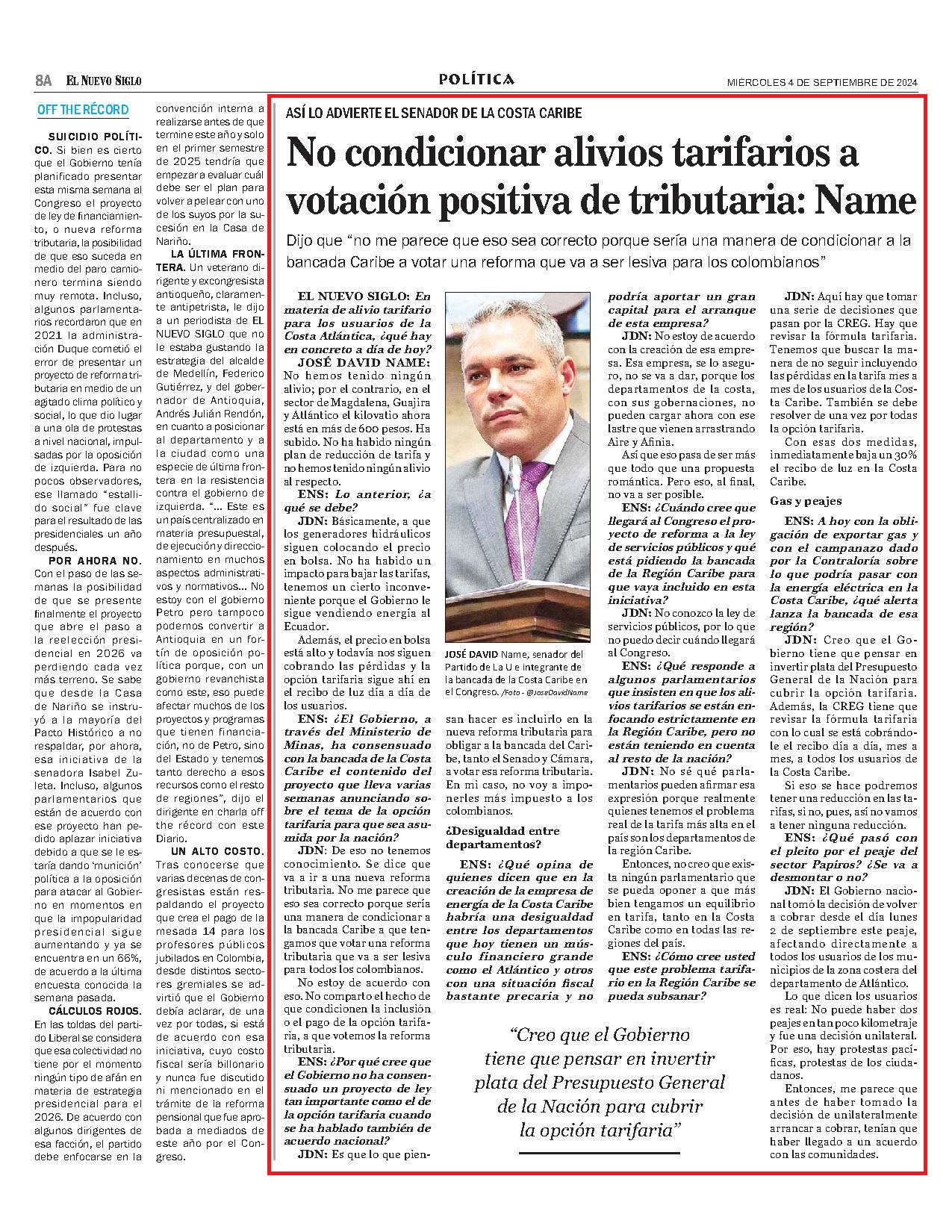 8A EL NUEVO SIGLO

POLÍTICA

MIÉRCOLES 4 DE SEPTIEMBRE DE 2024

OFF THE RÉCORD

SUICIDIO POLÍTICO. Si bien es cierto que el Gobierno tenía planificado presentar esta misma semana al Congreso el proyecto de ley de financiamiento, o nueva reforma tributaria, la posibilidad de que eso suceda en medio del paro camionero termina siendo muy remota. Incluso, algunos parlamentarios recordaron que en 2021 la administración Duque cometió el error de presentar un proyecto de reforma tributaria en medio de un agitado clima político y social, lo que dio lugar a una ola de protestas a nivel nacional, impulsadas por la oposición de izquierda. Para no pocos observadores, ese llamado "estallido social" fue clave para el resultado de las presidenciales un año después.

POR AHORA NO. Con el paso de las semanas la posibilidad de que se presente finalmente el proyecto que abre el paso a la reelección presidencial en 2026 va perdiendo cada vez más terreno. Se sabe que desde la Casa de Nariño se instruyó a la mayoría del Pacto Histórico a no respaldar, por ahora, esa iniciativa de la senadora Isabel Zuleta. Incluso, algunos parlamentarios que están de acuerdo con ese proyecto han pedido aplazar iniciativa debido a que se le estaría dando 'munición' política a la oposición para atacar al Gobierno en momentos en que la impopularidad presidencial sigue aumentando y ya se encuentra en un 66%, de acuerdo a la última encuesta conocida la semana pasada.

CÁLCULOS ROJOS. En las toldas del partido Liberal se considera que esa colectividad no tiene por el momento ningún tipo de afán en materia de estrategia presidencial para el 2026. De acuerdo con algunos dirigentes de esa facción, el partido debe enfocarse en la convención interna a realizarse antes de que termine este año y solo en el primer semestre de 2025 tendría que empezar a evaluar cuál debe ser el plan para volver a pelear con uno de los suyos por la sucesión en la Casa de Nariño.

LA ÚLTIMA FRONTERA. Un veterano dirigente y excongresista antioqueño, claramente antipetrista, le dijo a un periodista de EL NUEVO SIGLO que no le estaba gustando la estrategia del alcalde de Medellín, Federico Gutiérrez, y del gobernador de Antioquia, Andrés Julián Rendón, en cuanto a posicionar al departamento y a la ciudad como una especie de última frontera en la resistencia contra el gobierno de izquierda. "... Este es un país centralizado en materia presupuestal, de ejecución y direccionamiento en muchos aspectos administrativos y normativos... No estoy con el gobierno Petro pero tampoco podemos convertir a Antioquia en un fortín de oposición política porque, con un gobierno revanchista como este, eso puede afectar muchos de los proyectos y programas que tienen financiación, no de Petro, sino del Estado y tenemos tanto derecho a esos recursos como el resto de regiones", dijo el dirigente en charla off the récord con este Diario.

UN ALTO COSTO. Tras conocerse que varias decenas de congresistas están respaldando el proyecto que crea el pago de la mesada 14 para los profesores públicos jubilados en Colombia, desde distintos sectores gremiales se advirtió que el Gobierno debía aclarar, de una vez por todas, si está de acuerdo con esa iniciativa, cuyo costo fiscal sería billonario y nunca fue discutido ni mencionado en el trámite de la reforma pensional que fue aprobada a mediados de este año por el Congreso.

ASÍ LO ADVIERTE EL SENADOR DE LA COSTA CARIBE

No condicionar alivios tarifarios a votación positiva de tributaria: Name

Dijo que "no me parece que eso sea correcto porque sería una manera de condicionar a la bancada Caribe a votar una reforma que va a ser lesiva para los colombianos"

EL NUEVO SIGLO: En materia de alivio tarifario para los usuarios de la Costa Atlántica, ¿qué hay en concreto a día de hoy?

JOSÉ DAVID NAME: No hemos tenido ningún alivio; por el contrario, en el sector de Magdalena, Guajira y Atlántico el kilovatio ahora está en más de 600 pesos. Ha subido. No ha habido ningún plan de reducción de tarifa y no hemos tenido ningún alivio al respecto.

ENS: Lo anterior, ¿a qué se debe?

JDN: Básicamente, a que los generadores hidráulicos siguen colocando el precio en bolsa. No ha habido un impacto para bajar las tarifas, tenemos un cierto inconveniente porque el Gobierno le sigue vendiendo energía al Ecuador.

Además, el precio en bolsa está alto y todavía nos siguen cobrando las pérdidas y la opción tarifaria sigue ahí en el recibo de luz día a día de los usuarios.

ENS: ¿El Gobierno, a través del Ministerio de Minas, ha consensuado con la bancada de la Costa Caribe el contenido del proyecto que lleva varias semanas anunciando sobre el tema de la opción tarifaria para que sea asumida por la nación?

JDN: De eso no tenemos conocimiento. Se dice que va a ir a una nueva reforma tributaria. No me parece que eso sea correcto porque sería una manera de condicionar a la bancada Caribe a que tengamos que votar una reforma tributaria que va a ser lesiva para todos los colombianos.

No estoy de acuerdo con eso. No comparto el hecho de que condicionen la inclusión o el pago de la opción tarifaria, a que votemos la reforma tributaria.

ENS: ¿Por qué cree que el Gobierno no ha consensuado un proyecto de ley tan importante como el de la opción tarifaria cuando se ha hablado también de acuerdo nacional?

JDN: Es que lo que piensan hacer es incluirlo en la nueva reforma tributaria para obligar a la bancada del Caribe, tanto el Senado y Cámara, a votar esa reforma tributaria. En mi caso, no voy a imponerles más impuesto a los colombianos.

JOSÉ DAVID Name, senador del Partido de La U e integrante de la bancada de la Costa Caribe en el Congreso. /Foto - @JoseDavidName

¿Desigualdad entre departamentos?

ENS: ¿Qué opina de quienes dicen que en la creación de la empresa de energía de la Costa Caribe habría una desigualdad entre los departamentos que hoy tienen un músculo financiero grande como el Atlántico y otros con una situación fiscal bastante precaria y no podría aportar un gran capital para el arranque de esta empresa?

JDN: No estoy de acuerdo con la creación de esa empresa. Esa empresa, se lo aseguro, no se va a dar, porque los departamentos de la costa, con sus gobernaciones, no pueden cargar ahora con ese lastre que vienen arrastrando Aire y Afinia.

Así que eso pasa de ser más que todo que una propuesta romántica. Pero eso, al final, no va a ser posible.

ENS: ¿Cuándo cree que llegará al Congreso el proyecto de reforma a la ley de servicios públicos y qué está pidiendo la bancada de la Región Caribe para que vaya incluido en esta iniciativa?

JDN: No conozco la ley de servicios públicos, por lo que no puedo decir cuándo llegará al Congreso.

ENS: ¿Qué responde a algunos parlamentarios que insisten en que los alivios tarifarios se están enfocando estrictamente en la Región Caribe, pero no están teniendo en cuenta al resto de la nación?

JDN: No sé qué parlamentarios pueden afirmar esa expresión porque realmente quienes tenemos el problema real de la tarifa más alta en el país son los departamentos de la región Caribe.

Entonces, no creo que exista ningún parlamentario que se pueda oponer a que más bien tengamos un equilibrio en tarifa, tanto en la Costa Caribe como en todas las regiones del país.

ENS: ¿Cómo cree usted que este problema tarifario en la Región Caribe se pueda subsanar?

JDN: Aquí hay que tomar una serie de decisiones que pasan por la CREG. Hay que revisar la fórmula tarifaria. Tenemos que buscar la manera de no seguir incluyendo las pérdidas en la tarifa mes a mes de los usuarios de la Costa Caribe. También se debe resolver de una vez por todas la opción tarifaria.

Con esas dos medidas, inmediatamente baja un 30% el recibo de luz en la Costa Caribe.

Gas y peajes

ENS: A hoy con la obligación de exportar gas y con el campanazo dado por la Contraloría sobre lo que podría pasar con la energía eléctrica en la Costa Caribe, ¿qué alerta lanza la bancada de esa región?

JDN: Creo que el Gobierno tiene que pensar en invertir plata del Presupuesto General de la Nación para cubrir la opción tarifaria. Además, la CREG tiene que revisar la fórmula tarifaria con lo cual se está cobrándole el recibo día a día, mes a mes, a todos los usuarios de la Costa Caribe.

Si eso se hace podremos tener una reducción en las tarifas, si no, pues, así no vamos a tener ninguna reducción.

ENS: ¿Qué pasó con el pleito por el peaje del sector Papiros? ¿Se va a desmontar o no?

JDN: El Gobierno nacional tomó la decisión de volver a cobrar desde el día lunes 2 de septiembre este peaje, afectando directamente a todos los usuarios de los municipios de la zona costera del departamento de Atlántico.

Lo que dicen los usuarios es real: No puede haber dos peajes en tan poco kilometraje y fue una decisión unilateral. Por eso, hay protestas pacíficas, protestas de los ciudadanos.

Entonces, me parece que antes de haber tomado la decisión de unilateralmente arrancar a cobrar, tenían que haber llegado a un acuerdo con las comunidades.

"Creo que el Gobierno tiene que pensar en invertir plata del Presupuesto General de la Nación para cubrir la opción tarifaria"